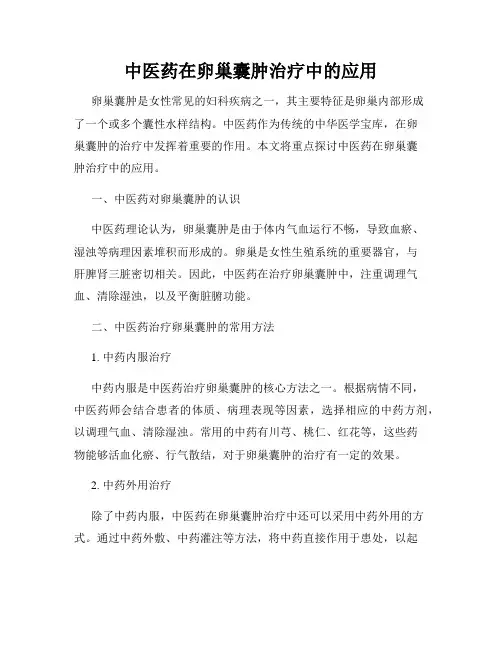 中医药在卵巢囊肿治疗中的应用

卵巢囊肿是女性常见的妇科疾病之一，其主要特征是卵巢内部形成了一个或多个囊性水样结构。中医药作为传统的中华医学宝库，在卵巢囊肿的治疗中发挥着重要的作用。本文将重点探讨中医药在卵巢囊肿治疗中的应用。

一、中医药对卵巢囊肿的认识

中医药理论认为，卵巢囊肿是由于体内气血运行不畅，导致血瘀、湿浊等病理因素堆积而形成的。卵巢是女性生殖系统的重要器官，与肝脾肾三脏密切相关。因此，中医药在治疗卵巢囊肿中，注重调理气血、清除湿浊，以及平衡脏腑功能。

二、中医药治疗卵巢囊肿的常用方法

1. 中药内服治疗

中药内服是中医药治疗卵巢囊肿的核心方法之一。根据病情不同，中医药师会结合患者的体质、病理表现等因素，选择相应的中药方剂，以调理气血、清除湿浊。常用的中药有川芎、桃仁、红花等，这些药物能够活血化瘀、行气散结，对于卵巢囊肿的治疗有一定的效果。

2. 中药外用治疗

除了中药内服，中医药在卵巢囊肿治疗中还可以采用中药外用的方式。通过中药外敷、中药灌注等方法，将中药直接作用于患处，以起